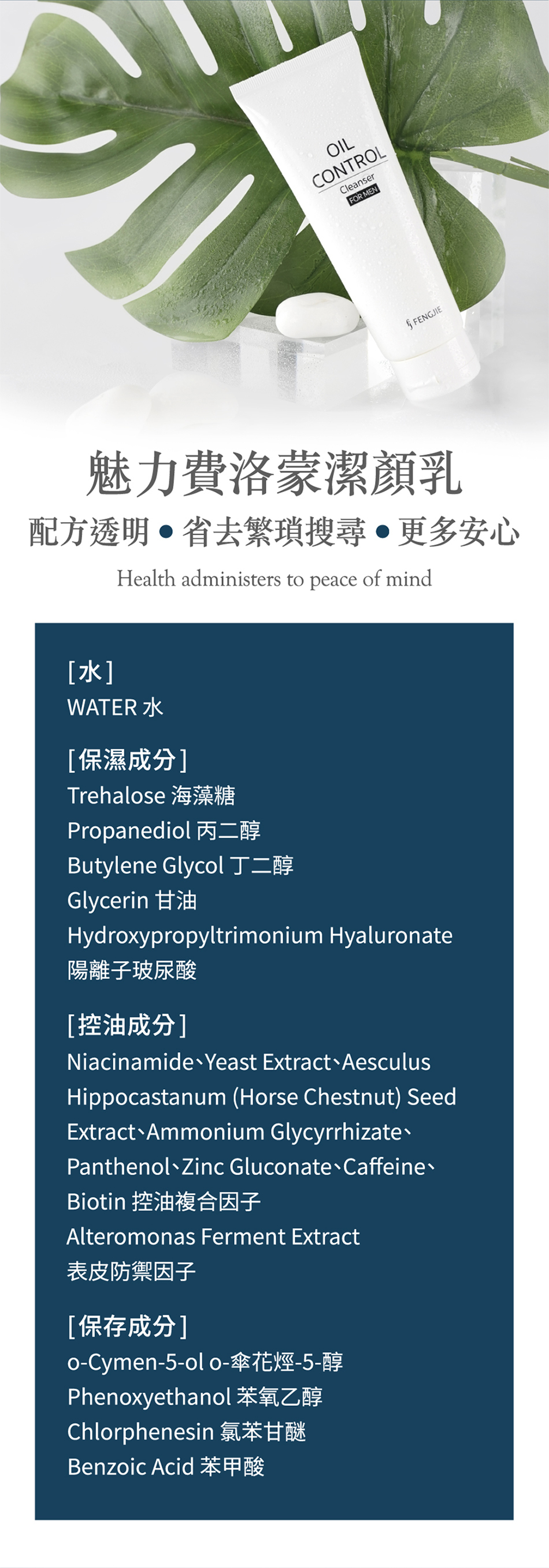 OIL
CONTROL
Cleanser
FOR MEN
FENGJIE

魅力費洛蒙潔顏乳

配方透明 • 省去繁瑣搜尋 • 更多安心

Health administers to peace of mind

[水]
WATER 水

[保濕成分]
Trehalose 海藻糖
Propanediol 丙二醇
Butylene Glycol 丁二醇
Glycerin 甘油
Hydroxypropyltrimonium Hyaluronate
陽離子玻尿酸

[控油成分]
Niacinamide、Yeast Extract、Aesculus Hippocastanum (Horse Chestnut) Seed Extract、Ammonium Glycyrrhizate、Panthenol、Zinc Gluconate、Caffeine、Biotin 控油複合因子
Alteromonas Ferment Extract
表皮防禦因子

[保存成分]
o-Cymen-5-ol o-傘花烴-5-醇
Phenoxyethanol 苯氧乙醇
Chlorphenesin 氯苯甘醚
Benzoic Acid 苯甲酸